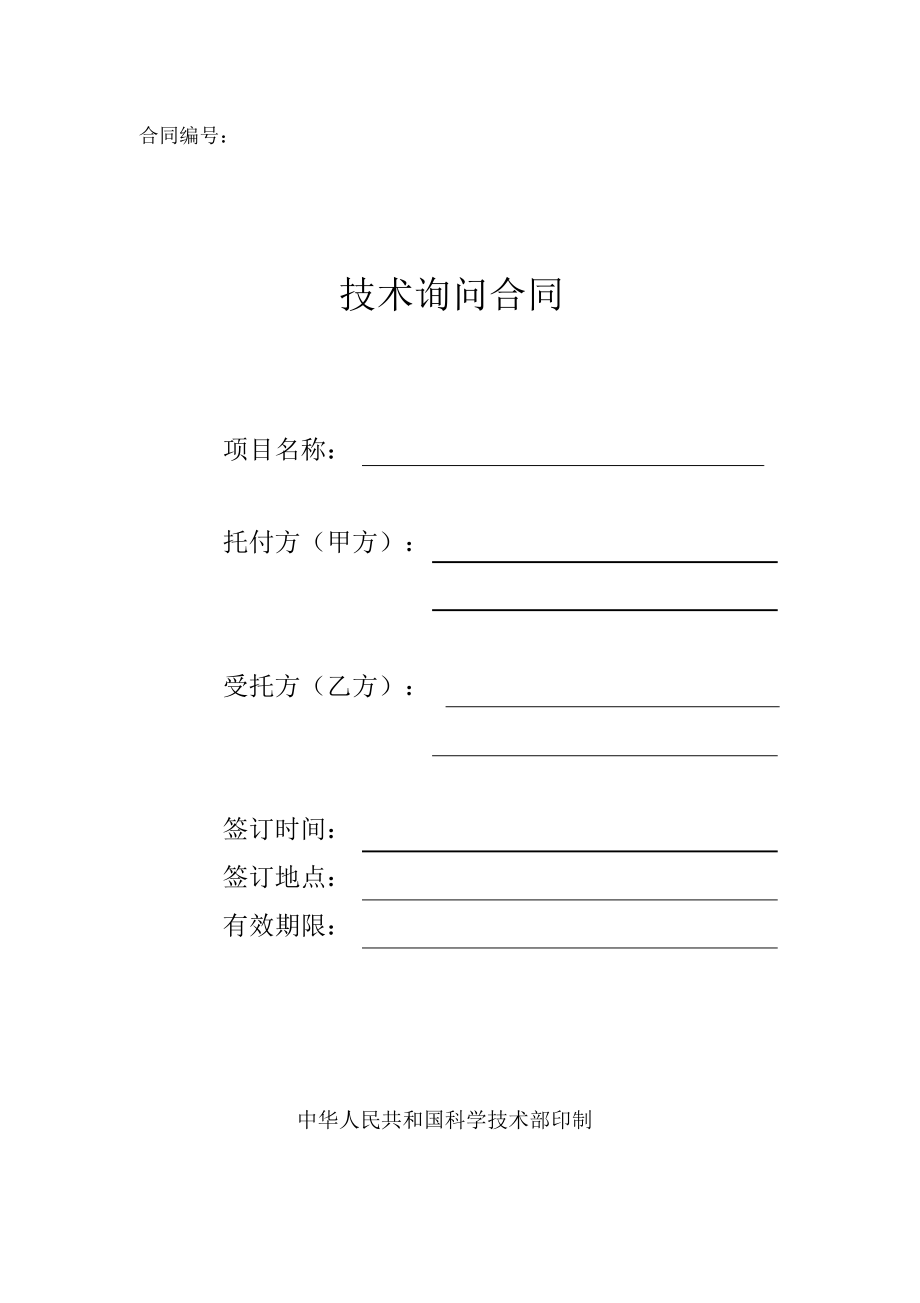 合同编号：

技术询问合同

项目名称：

托付方（甲方）：

受托方（乙方）：

签订时间：
签订地点：
有效期限：

中华人民共和国科学技术部印制